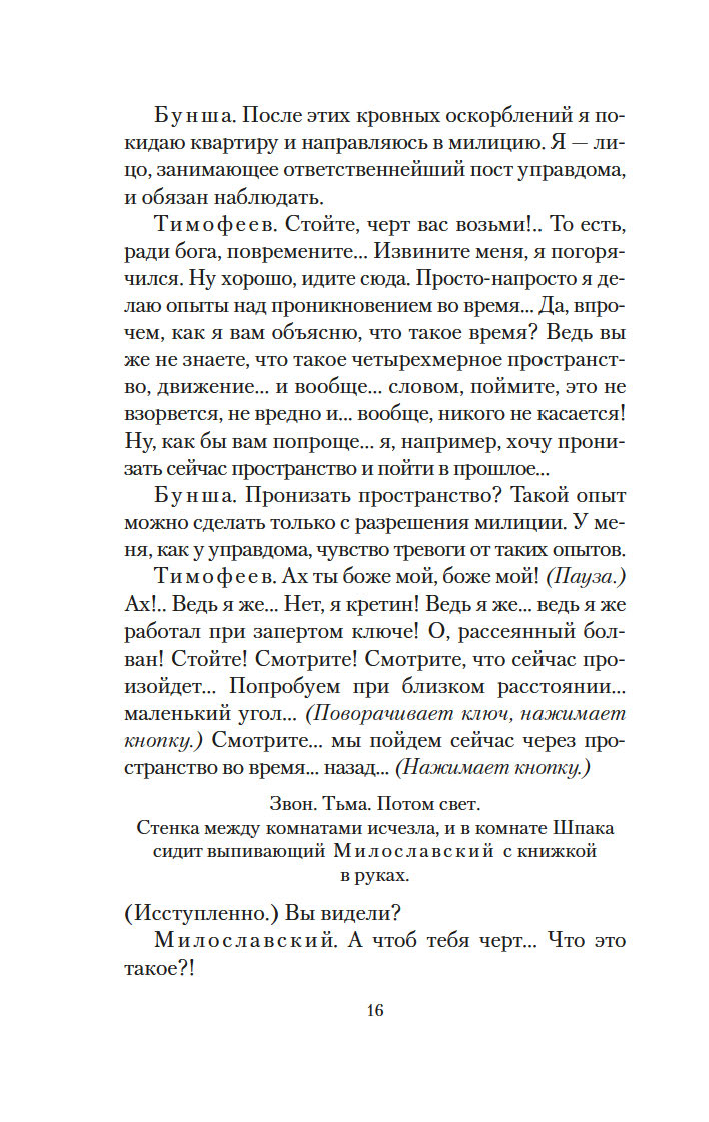 Бунша. После этих кровных оскорблений я покидаю квартиру и направляюсь в милицию. Я — лицо, занимающее ответственнейший пост управдома, и обязан наблюдать.

Тимофеев. Стойте, черт вас возьми!.. То есть, ради бога, повремените... Извините меня, я погорячился. Ну хорошо, идите сюда. Просто-напросто я делаю опыты над проникновением во время... Да, впрочем, как я вам объясню, что такое время? Ведь вы же не знаете, что такое четырехмерное пространство, движение... и вообще... словом, поймите, это не взорвется, не вредно и... вообще, никого не касается! Ну, как бы вам попроще... я, например, хочу пронизать сейчас пространство и пойти в прошлое...

Бунша. Пронизать пространство? Такой опыт можно сделать только с разрешения милиции. У меня, как у управдома, чувство тревоги от таких опытов.

Тимофеев. Ах ты боже мой, боже мой! (Пауза.) Ах!.. Ведь я же... Нет, я кретин! Ведь я же... ведь я же работал при запертом ключе! О, рассеянный болван! Стойте! Смотрите! Смотрите, что сейчас произойдет... Попробуем при близком расстоянии... маленький угол... (Поворачивает ключ, нажимает кнопку.) Смотрите... мы пойдем сейчас через пространство во время... назад... (Нажимает кнопку.)

Звон. Тьма. Потом свет.
Стенка между комнатами исчезла, и в комнате Шпака сидит выпивающий Милославский с книжкой в руках.

(Исступленно.) Вы видели?

Милославский. А чтоб тебя черт... Что это такое?!

16